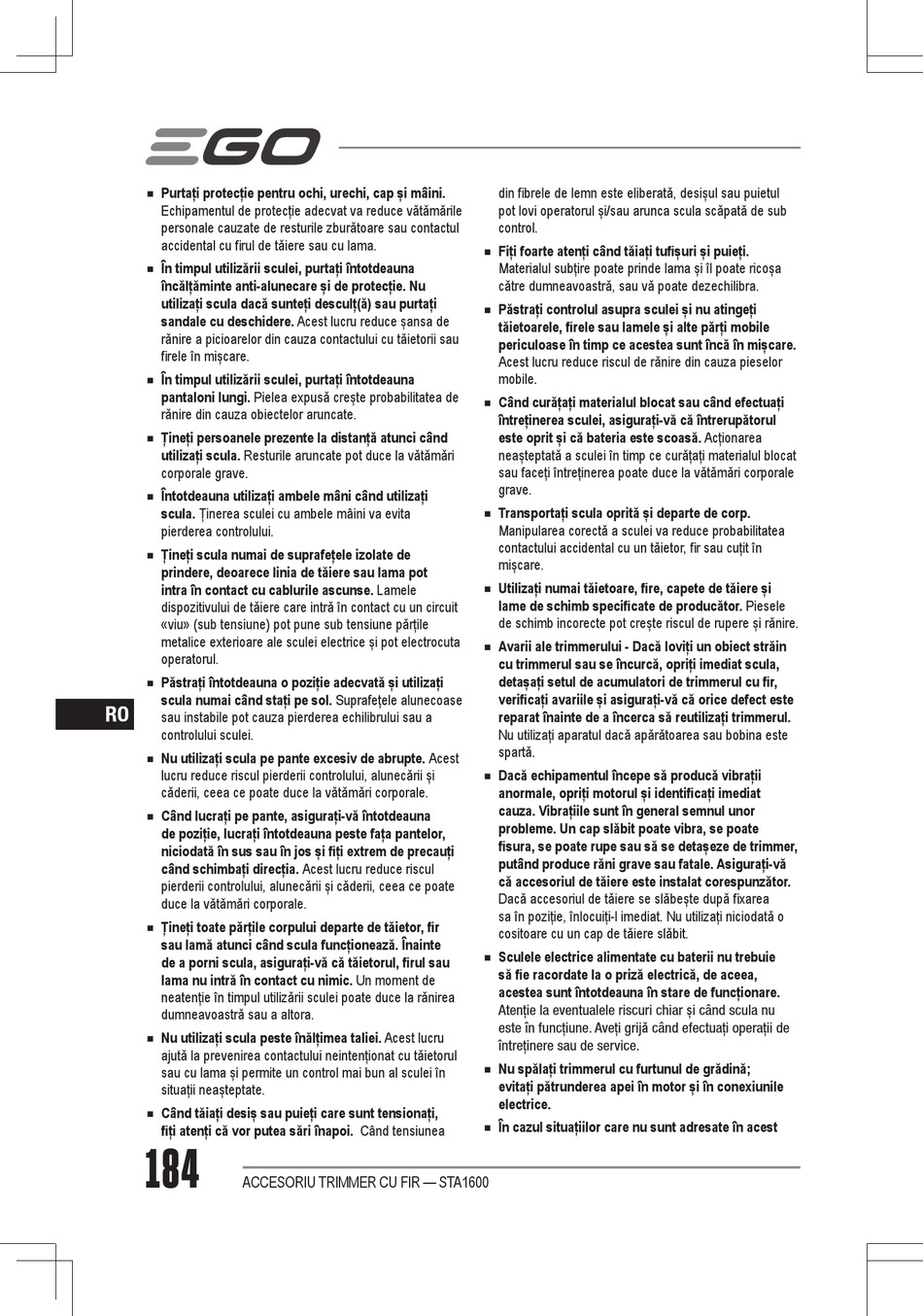 EGO

■ Purtați protecție pentru ochi, urechi, cap și mâini. Echipamentul de protecție adecvat va reduce vătămările personale cauzate de resturile zburătoare sau contactul accidental cu firul de tăiere sau cu lama.

■ În timpul utilizării sculei, purtați întotdeauna încălțăminte anti-alunecare și de protecție. Nu utilizați scula dacă sunteți desculț(ă) sau purtați sandale cu deschidere. Acest lucru reduce șansa de rănire a picioarelor din cauza contactului cu tăietorii sau firele în mișcare.

■ În timpul utilizării sculei, purtați întotdeauna pantaloni lungi. Pielea expusă crește probabilitatea de rănire din cauza obiectelor aruncate.

■ Țineți persoanele prezente la distanță atunci când utilizați scula. Resturile aruncate pot duce la vătămări corporale grave.

■ Întotdeauna utilizați ambele mâni când utilizați scula. Ținerea sculei cu ambele mâini va evita pierderea controlului.

■ Țineți scula numai de suprafețele izolate de prindere, deoarece linia de tăiere sau lama pot intra în contact cu cablurile ascunse. Lamele dispozitivului de tăiere care intră în contact cu un circuit «viu» (sub tensiune) pot pune sub tensiune părțile metalice exterioare ale sculei electrice și pot electrocuta operatorul.

■ Păstrați întotdeauna o poziție adecvată și utilizați scula numai când stați pe sol. Suprafețele alunecoase sau instabile pot cauza pierderea echilibrului sau a controlului sculei.

■ Nu utilizați scula pe pante excesiv de abrupte. Acest lucru reduce riscul pierderii controlului, alunecării și căderii, ceea ce poate duce la vătămări corporale.

■ Când lucrați pe pante, asigurați-vă întotdeauna de poziție, lucrați întotdeauna peste fața pantelor, niciodată în sus sau în jos și fiți extrem de precauți când schimbați direcția. Acest lucru reduce riscul pierderii controlului, alunecării și căderii, ceea ce poate duce la vătămări corporale.

■ Țineți toate părțile corpului departe de tăietor, fir sau lamă atunci când scula funcționează. Înainte de a porni scula, asigurați-vă că tăietorul, firul sau lama nu intră în contact cu nimic. Un moment de neatenție în timpul utilizării sculei poate duce la rănirea dumneavoastră sau a altora.

■ Nu utilizați scula peste înălțimea taliei. Acest lucru ajută la prevenirea contactului neintenționat cu tăietorul sau cu lama și permite un control mai bun al sculei în situații neașteptate.

■ Când tăiați desiș sau puieți care sunt tensionați, fiți atenți că vor putea sări înapoi. Când tensiunea din fibrele de lemn este eliberată, desișul sau puietul pot lovi operatorul și/sau arunca scula scăpată de sub control.

■ Fiți foarte atenți când tăiați tufișuri și puieți. Materialul subțire poate prinde lama și îl poate ricoșa către dumneavoastră, sau vă poate dezechilibra.

■ Păstrați controlul asupra sculei și nu atingeți tăietoarele, firele sau lamele și alte părți mobile periculoase în timp ce acestea sunt încă în mișcare. Acest lucru reduce riscul de rănire din cauza pieselor mobile.

■ Când curățați materialul blocat sau când efectuați întreținerea sculei, asigurați-vă că întrerupătorul este oprit și că bateria este scoasă. Acționarea neașteptată a sculei în timp ce curățați materialul blocat sau faceți întreținerea poate duce la vătămări corporale grave.

■ Transportați scula oprită și departe de corp. Manipularea corectă a sculei va reduce probabilitatea contactului accidental cu un tăietor, fir sau cuțit în mișcare.

■ Utilizați numai tăietoare, fire, capete de tăiere și lame de schimb specificate de producător. Piesele de schimb incorecte pot crește riscul de rupere și rănire.

■ Avarii ale trimmerului - Dacă loviți un obiect străin cu trimmerul sau se încurcă, opriți imediat scula, detașați setul de acumulatori de trimmerul cu fir, verificați avariile și asigurați-vă că orice defect este reparat înainte de a încerca să reutilizați trimmerul. Nu utilizați aparatul dacă apărătoarea sau bobina este spartă.

■ Dacă echipamentul începe să producă vibrații anormale, opriți motorul și identificați imediat cauza. Vibrațiile sunt în general semnul unor probleme. Un cap slăbit poate vibra, se poate fisura, se poate rupe sau să se detașeze de trimmer, putând produce răni grave sau fatale. Asigurați-vă că accesoriul de tăiere este instalat corespunzător. Dacă accesoriul de tăiere se slăbește după fixarea sa în poziție, înlocuiți-l imediat. Nu utilizați niciodată o cositoare cu un cap de tăiere slăbit.

■ Sculele electrice alimentate cu baterii nu trebuie să fie racordate la o priză electrică, de aceea, acestea sunt întotdeauna în stare de funcționare. Atenție la eventualele riscuri chiar și când scula nu este în funcțiune. Aveți grijă când efectuați operații de întreținere sau de service.

■ Nu spălați trimmerul cu furtunul de grădină; evitați pătrunderea apei în motor și în conexiunile electrice.

■ În cazul situațiilor care nu sunt adresate în acest

RO

184 ACCESORIU TRIMMER CU FIR — STA1600